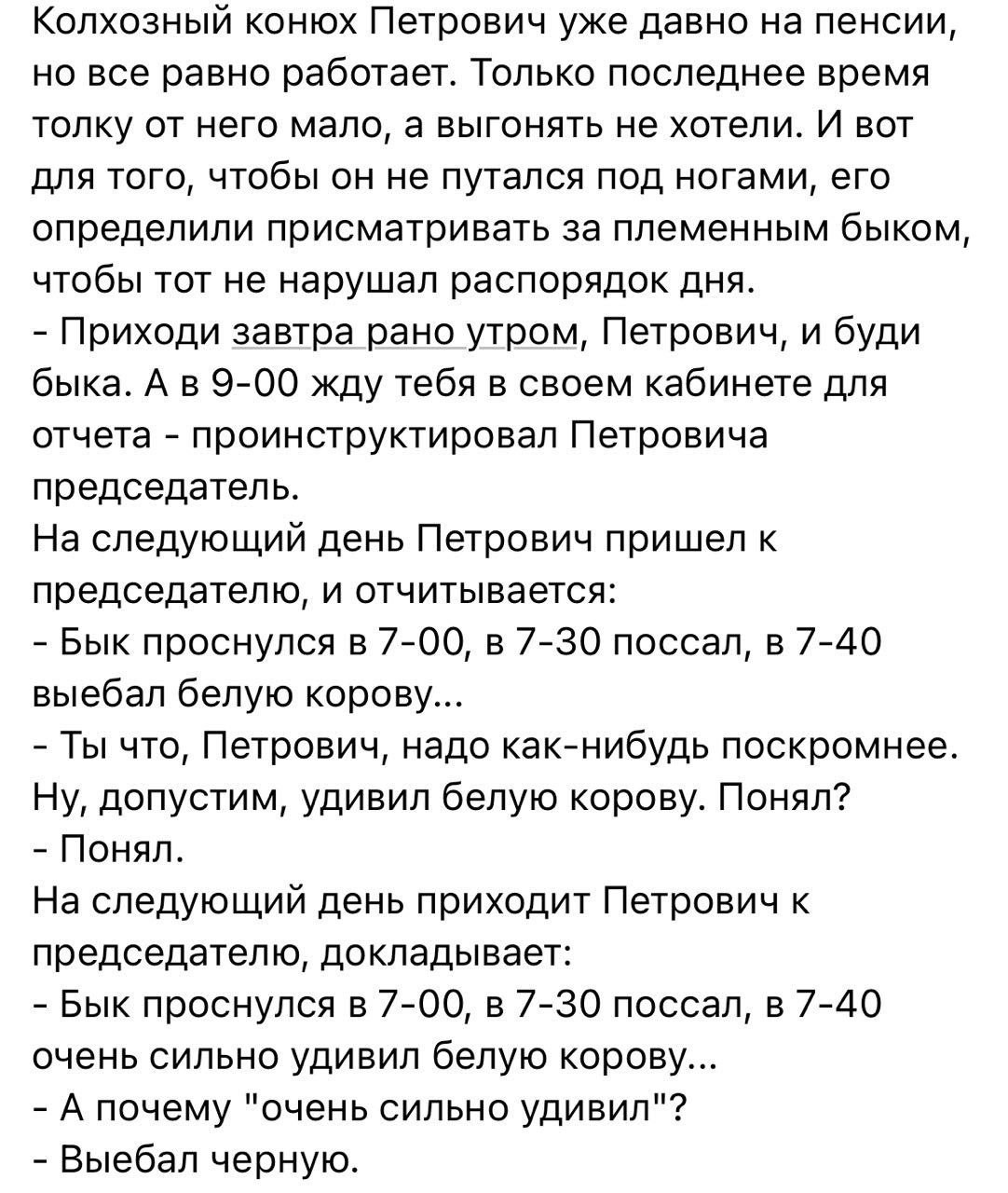 Колхозный конюх Петрович уже давно на пенсии, но все равно работает. Только последнее время толку от него мало, а выгонять не хотели. И вот для того, чтобы он не путался под ногами, его определили присматривать за племенным быком, чтобы тот не нарушал распорядок дня.
- Приходи завтра рано утром, Петрович, и буди быка. А в 9-00 жду тебя в своем кабинете для отчета - проинструктировал Петровича председатель.
На следующий день Петрович пришел к председателю, и отчитывается:
- Бык проснулся в 7-00, в 7-30 поссал, в 7-40 выебал белую корову...
- Ты что, Петрович, надо как-нибудь поскромнее. Ну, допустим, удивил белую корову. Понял?
- Понял.
На следующий день приходит Петрович к председателю, докладывает:
- Бык проснулся в 7-00, в 7-30 поссал, в 7-40 очень сильно удивил белую корову...
- А почему "очень сильно удивил"?
- Выебал черную.